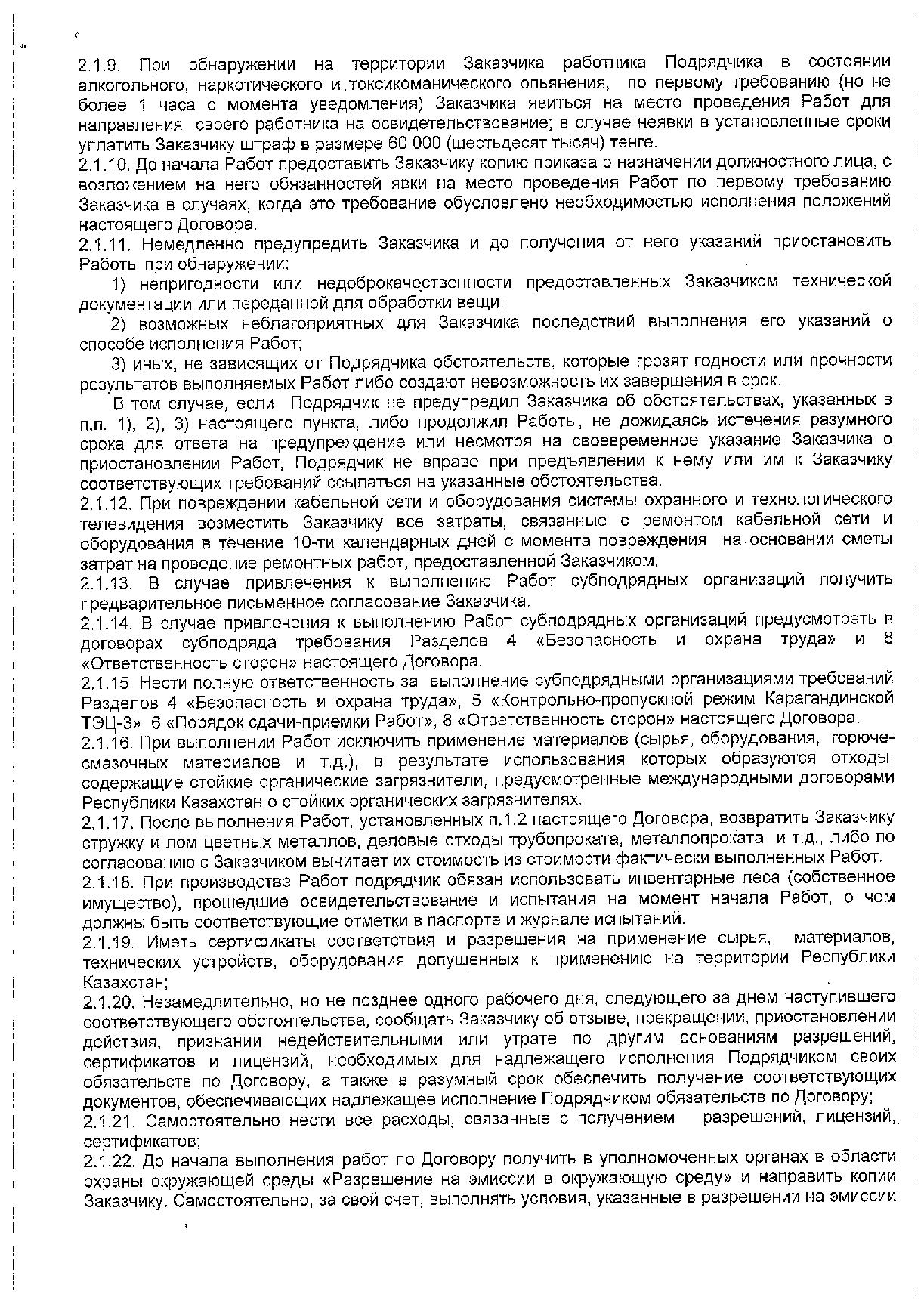 2.1.9. При обнаружении на территории Заказчика работника Подрядчика в состоянии алкогольного, наркотического и токсикоманического опьянения, по первому требованию (но не более 1 часа с момента уведомления) Заказчика явиться на место проведения Работ для направления своего работника на освидетельствование; в случае неявки в установленные сроки уплатить Заказчику штраф в размере 60 000 (шестьдесят тысяч) тенге.
2.1.10. До начала Работ предоставить Заказчику копию приказа о назначении должностного лица, с возложением на него обязанностей явки на место проведения Работ по первому требованию Заказчика в случаях, когда это требование обусловлено необходимостью исполнения положений настоящего Договора.
2.1.11. Немедленно предупредить Заказчика и до получения от него указаний приостановить Работы при обнаружении:
1) непригодности или недоброкачественности предоставленных Заказчиком технической документации или переданной для обработки вещи;
2) возможных неблагоприятных для Заказчика последствий выполнения его указаний о способе исполнения Работ;
3) иных, не зависящих от Подрядчика обстоятельств, которые грозят годности или прочности результатов выполняемых Работ либо создают невозможность их завершения в срок.
В том случае, если Подрядчик не предупредил Заказчика об обстоятельствах, указанных в п.п. 1), 2), 3) настоящего пункта, либо продолжил Работы, не дожидаясь истечения разумного срока для ответа на предупреждение или несмотря на своевременное указание Заказчика о приостановлении Работ, Подрядчик не вправе при предъявлении к нему или им к Заказчику соответствующих требований ссылаться на указанные обстоятельства.
2.1.12. При повреждении кабельной сети и оборудования системы охранного и технологического телевидения возместить Заказчику все затраты, связанные с ремонтом кабельной сети и оборудования в течение 10-ти календарных дней с момента повреждения на основании сметы затрат на проведение ремонтных работ, предоставленной Заказчиком.
2.1.13. В случае привлечения к выполнению Работ субподрядных организаций получить предварительное письменное согласование Заказчика.
2.1.14. В случае привлечения к выполнению Работ субподрядных организаций предусмотреть в договорах субподряда требования Разделов 4 «Безопасность и охрана труда» и 8 «Ответственность сторон» настоящего Договора.
2.1.15. Нести полную ответственность за выполнение субподрядными организациями требований Разделов 4 «Безопасность и охрана труда», 5 «Контрольно-пропускной режим Карагандинской ТЭЦ-3», 6 «Порядок сдачи-приемки Работ», 8 «Ответственность сторон» настоящего Договора.
2.1.16. При выполнении Работ исключить применение материалов (сырья, оборудования, горюче-смазочных материалов и т.д.), в результате использования которых образуются отходы, содержащие стойкие органические загрязнители, предусмотренные международными договорами Республики Казахстан о стойких органических загрязнителях.
2.1.17. После выполнения Работ, установленных п.1.2 настоящего Договора, возвратить Заказчику стружку и лом цветных металлов, деловые отходы трубопроката, металлопроката и т.д., либо по согласованию с Заказчиком вычитает их стоимость из стоимости фактически выполненных Работ.
2.1.18. При производстве Работ подрядчик обязан использовать инвентарные леса (собственное имущество), прошедшие освидетельствование и испытания на момент начала Работ, о чем должны быть соответствующие отметки в паспорте и журнале испытаний.
2.1.19. Иметь сертификаты соответствия и разрешения на применение сырья, материалов, технических устройств, оборудования допущенных к применению на территории Республики Казахстан;
2.1.20. Незамедлительно, но не позднее одного рабочего дня, следующего за днем наступившего соответствующего обстоятельства, сообщать Заказчику об отзыве, прекращении, приостановлении действия, признании недействительными или утрате по другим основаниям разрешений, сертификатов и лицензий, необходимых для надлежащего исполнения Подрядчиком своих обязательств по Договору, а также в разумный срок обеспечить получение соответствующих документов, обеспечивающих надлежащее исполнение Подрядчиком обязательств по Договору;
2.1.21. Самостоятельно нести все расходы, связанные с получением разрешений, лицензий, сертификатов;
2.1.22. До начала выполнения работ по Договору получить в уполномоченных органах в области охраны окружающей среды «Разрешение на эмиссии в окружающую среду» и направить копии Заказчику. Самостоятельно, за свой счет, выполнять условия, указанные в разрешении на эмиссии